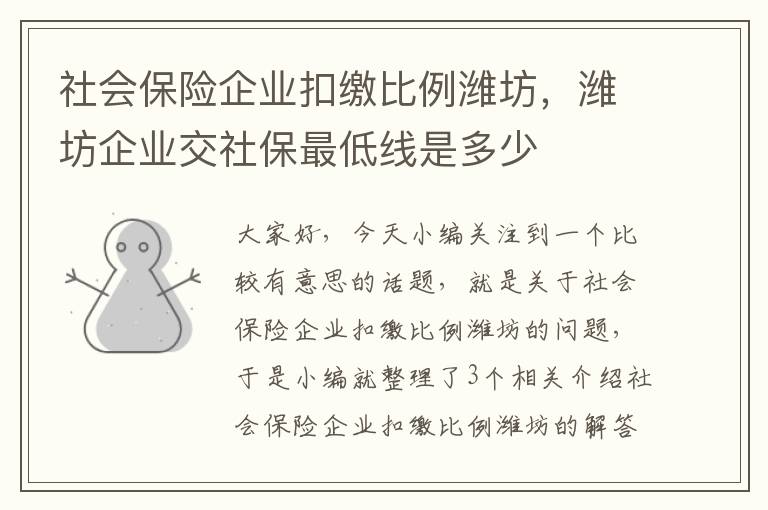 社会保险企业扣缴比例潍坊，潍坊企业交社保最低线是多少

大家好，今天小编关注到一个比较有意思的话题，就是关于社会保险企业扣缴比例潍坊的问题，于是小编就整理了3个相关介绍社会保险企业扣缴比例潍坊的解答